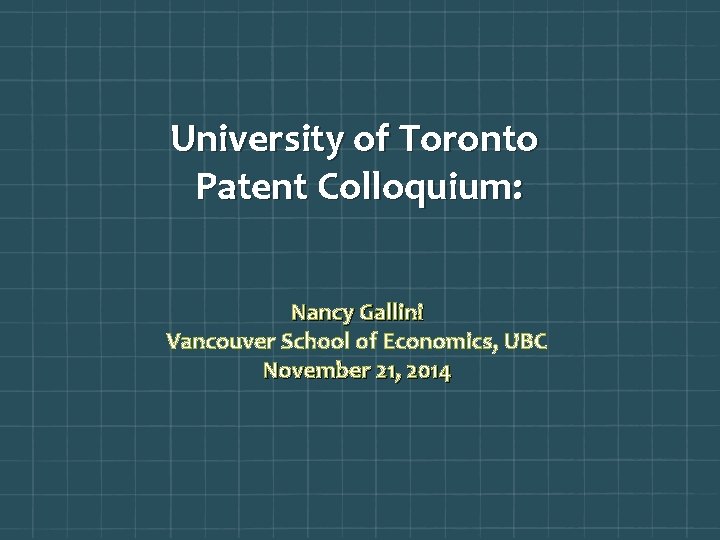 University of Toronto
Patent Colloquium:

Nancy Gallini
Vancouver School of Economics, UBC
November 21, 2014